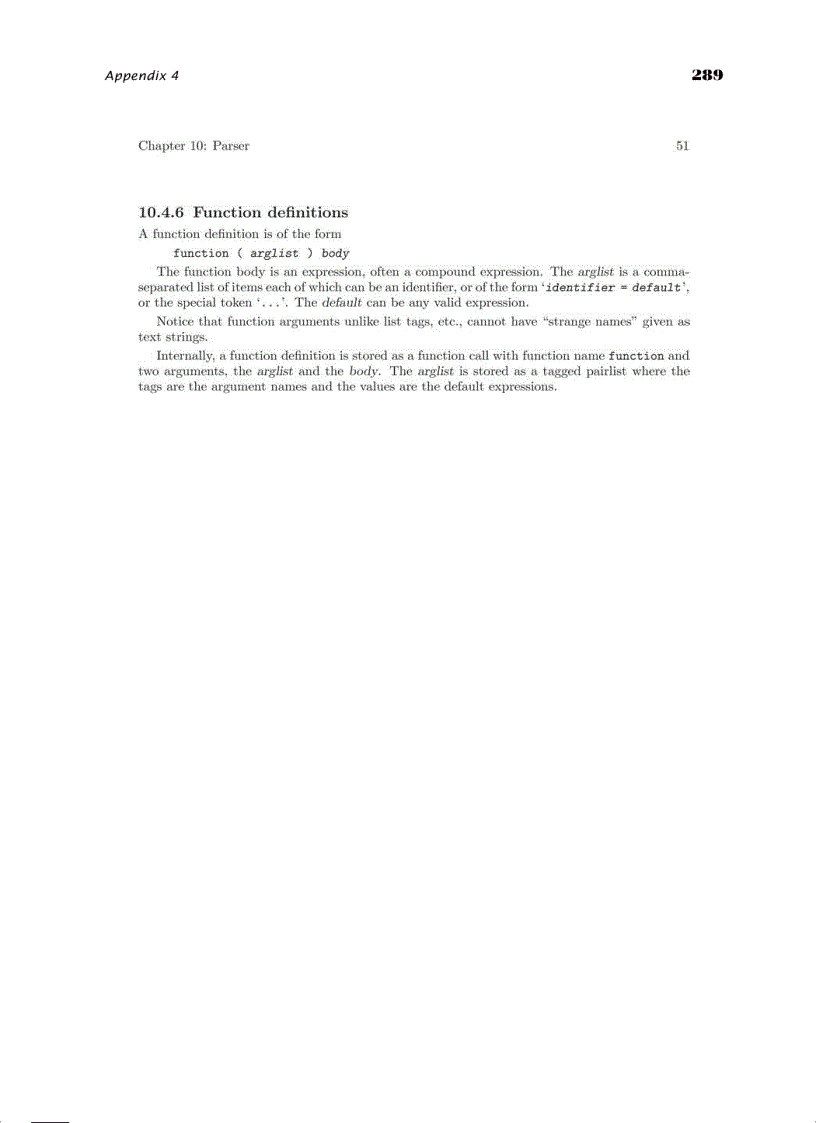 Appendix 4

289

Chapter 10: Parser

51

10.4.6 Function definitions

A function definition is of the form

function ( arglist ) body

The function body is an expression, often a compound expression. The arglist is a comma-separated list of items each of which can be an identifier, or of the form 'identifier = default', or the special token '...'. The default can be any valid expression.

Notice that function arguments unlike list tags, etc., cannot have "strange names" given as text strings.

Internally, a function definition is stored as a function call with function name function and two arguments, the arglist and the body. The arglist is stored as a tagged pairlist where the tags are the argument names and the values are the default expressions.